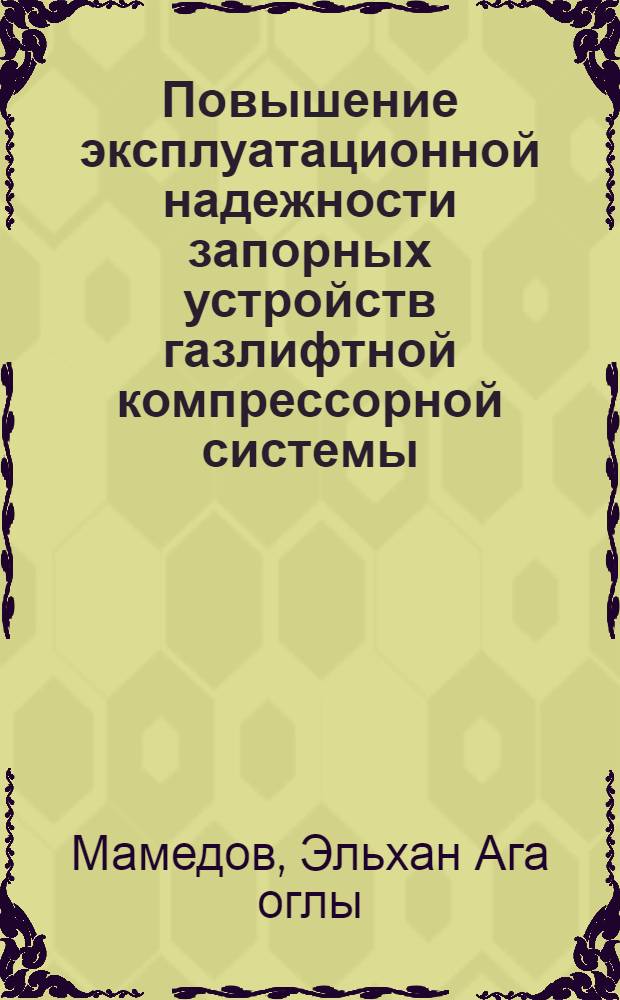 Повышение эксплуатационной надежности запорных устройств газлифтной компрессорной системы

Мамедов, Эльхан Ага оглы